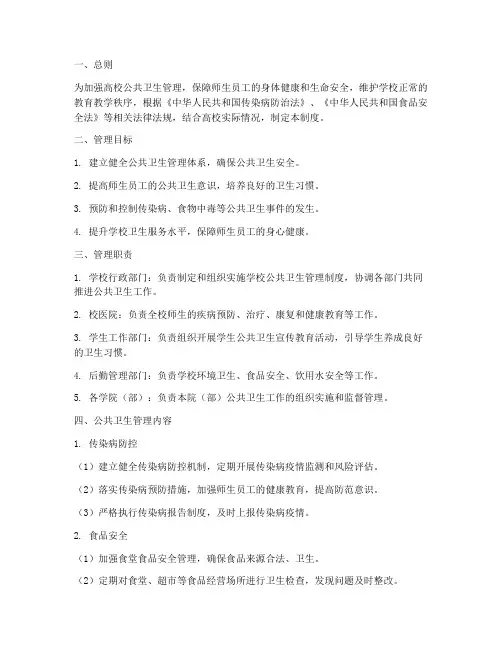 一、总则

为加强高校公共卫生管理，保障师生员工的身体健康和生命安全，维护学校正常的教育教学秩序，根据《中华人民共和国传染病防治法》、《中华人民共和国食品安全法》等相关法律法规，结合高校实际情况，制定本制度。

二、管理目标

1. 建立健全公共卫生管理体系，确保公共卫生安全。

2. 提高师生员工的公共卫生意识，培养良好的卫生习惯。

3. 预防和控制传染病、食物中毒等公共卫生事件的发生。

4. 提升学校卫生服务水平，保障师生员工的身心健康。

三、管理职责

1. 学校行政部门：负责制定和组织实施学校公共卫生管理制度，协调各部门共同推进公共卫生工作。

2. 校医院：负责全校师生的疾病预防、治疗、康复和健康教育等工作。

3. 学生工作部门：负责组织开展学生公共卫生宣传教育活动，引导学生养成良好的卫生习惯。

4. 后勤管理部门：负责学校环境卫生、食品安全、饮用水安全等工作。

5. 各学院（部）：负责本院（部）公共卫生工作的组织实施和监督管理。

四、公共卫生管理内容

1. 传染病防控

（1）建立健全传染病防控机制，定期开展传染病疫情监测和风险评估。

（2）落实传染病预防措施，加强师生员工的健康教育，提高防范意识。

（3）严格执行传染病报告制度，及时上报传染病疫情。

2. 食品安全

（1）加强食堂食品安全管理，确保食品来源合法、卫生。

（2）定期对食堂、超市等食品经营场所进行卫生检查，发现问题及时整改。